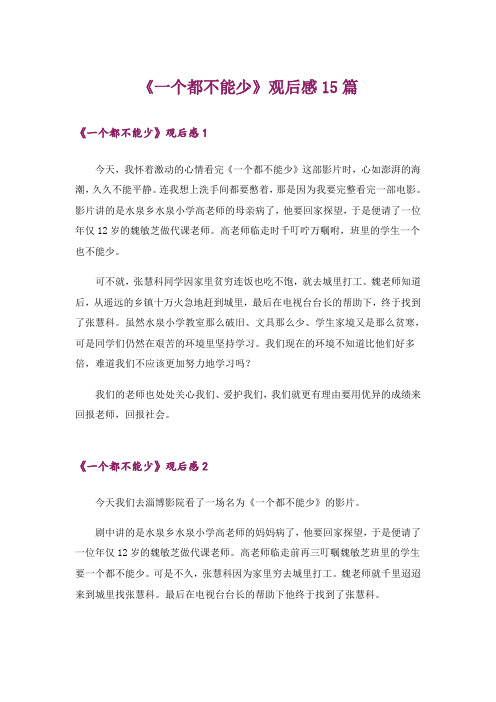 《一个都不能少》观后感 15 篇

《一个都不能少》观后感 1

今天，我怀着激动的心情看完《一个都不能少》这部影片时，心如澎湃的海潮，久久不能平静。连我想上洗手间都要憋着，那是因为我要完整看完一部电影。影片讲的是水泉乡水泉小学高老师的母亲病了，他要回家探望，于是便请了一位年仅 12 岁的魏敏芝做代课老师。高老师临走时千叮咛万嘱咐，班里的学生一个也不能少。

可不就，张慧科同学因家里贫穷连饭也吃不饱，就去城里打工。魏老师知道后，从遥远的乡镇十万火急地赶到城里，最后在电视台台长的帮助下，终于找到了张慧科。虽然水泉小学教室那么破旧、文具那么少、学生家境又是那么贫寒，可是同学们仍然在艰苦的环境里坚持学习。我们现在的环境不知道比他们好多倍，难道我们不应该更加努力地学习吗？

我们的老师也处处关心我们、爱护我们，我们就更有理由要用优异的成绩来回报老师，回报社会。

《一个都不能少》观后感 2

今天我们去淄博影院看了一场名为《一个都不能少》的影片。

剧中讲的是水泉乡水泉小学高老师的妈妈病了，他要回家探望，于是便请了一位年仅 12 岁的魏敏芝做代课老师。高老师临走前再三叮嘱魏敏芝班里的学生要一个都不能少。可是不久，张慧科因为家里穷去城里打工。魏老师就千里迢迢来到城里找张慧科。最后在电视台台长的帮助下他终于找到了张慧科。